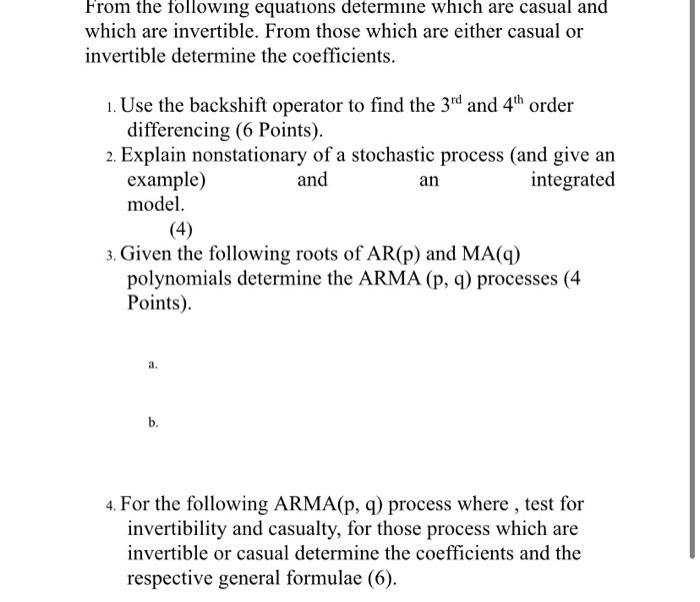 From the following equations determine which are casual and which are invertible. From those which are either casual or invertible determine the coefficients.

1. Use the backshift operator to find the $3^{rd}$ and $4^{th}$ order differencing (6 Points).
2. Explain nonstationary of a stochastic process (and give an example) and an integrated model.
(4)
3. Given the following roots of AR(p) and MA(q) polynomials determine the ARMA (p, q) processes (4 Points).

a.

b.

4. For the following ARMA(p, q) process where , test for invertibility and casualty, for those process which are invertible or casual determine the coefficients and the respective general formulae (6).